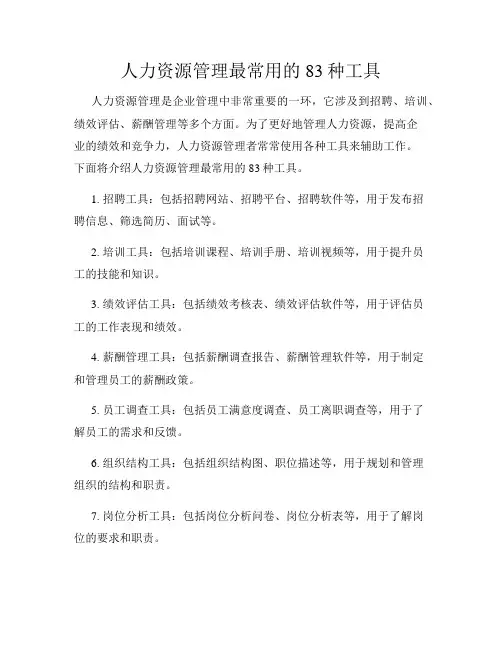 人力资源管理最常用的 83 种工具

人力资源管理是企业管理中非常重要的一环，它涉及到招聘、培训、绩效评估、薪酬管理等多个方面。为了更好地管理人力资源，提高企业的绩效和竞争力，人力资源管理者常常使用各种工具来辅助工作。下面将介绍人力资源管理最常用的 83 种工具。

1. 招聘工具：包括招聘网站、招聘平台、招聘软件等，用于发布招聘信息、筛选简历、面试等。

2. 培训工具：包括培训课程、培训手册、培训视频等，用于提升员工的技能和知识。

3. 绩效评估工具：包括绩效考核表、绩效评估软件等，用于评估员工的工作表现和绩效。

4. 薪酬管理工具：包括薪酬调查报告、薪酬管理软件等，用于制定和管理员工的薪酬政策。

5. 员工调查工具：包括员工满意度调查、员工离职调查等，用于了解员工的需求和反馈。

6. 组织结构工具：包括组织结构图、职位描述等，用于规划和管理组织的结构和职责。

7. 岗位分析工具：包括岗位分析问卷、岗位分析表等，用于了解岗位的要求和职责。